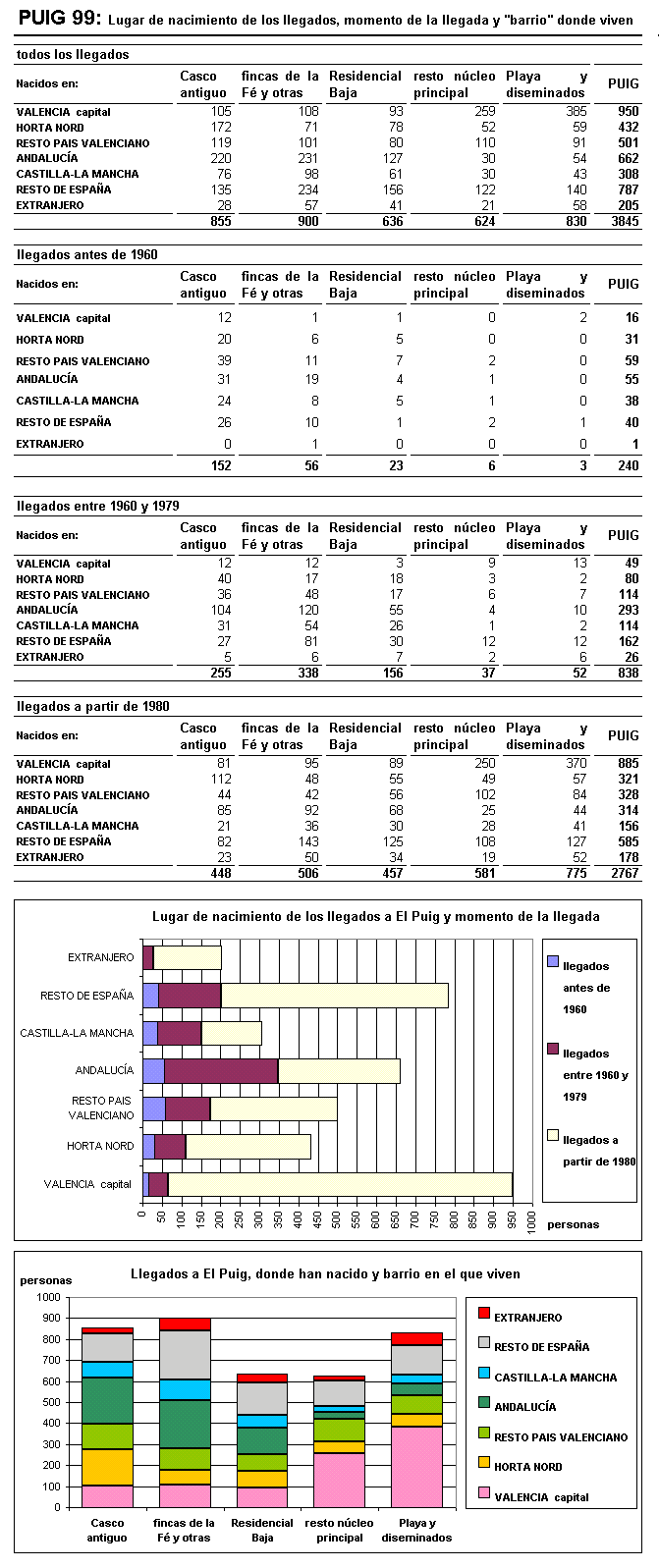 PUIG 99: Lugar de nacimiento de los llegados, momento de la llegada y "barrio" donde viven

todos los llegados

| Nacidos en: | Casco antiguo | fincas de la Fé y otras | Residencial Baja | resto núcleo principal | Playa y diseminados | PUIG |
|---|---|---|---|---|---|---|
| VALENCIA capital | 105 | 108 | 93 | 259 | 385 | 950 |
| HORTA NORD | 172 | 71 | 78 | 52 | 59 | 432 |
| RESTO PAIS VALENCIANO | 119 | 101 | 80 | 110 | 91 | 501 |
| ANDALUCÍA | 220 | 231 | 127 | 30 | 54 | 662 |
| CASTILLA-LA MANCHA | 76 | 98 | 61 | 30 | 43 | 308 |
| RESTO DE ESPAÑA | 135 | 234 | 156 | 122 | 140 | 787 |
| EXTRANJERO | 28 | 57 | 41 | 21 | 58 | 205 |
| | 855 | 900 | 636 | 624 | 830 | 3845 |

llegados antes de 1960

| Nacidos en: | Casco antiguo | fincas de la Fé y otras | Residencial Baja | resto núcleo principal | Playa y diseminados | PUIG |
|---|---|---|---|---|---|---|
| VALENCIA capital | 12 | 1 | 1 | 0 | 2 | 16 |
| HORTA NORD | 20 | 6 | 5 | 0 | 0 | 31 |
| RESTO PAIS VALENCIANO | 39 | 11 | 7 | 2 | 0 | 59 |
| ANDALUCÍA | 31 | 19 | 4 | 1 | 0 | 55 |
| CASTILLA-LA MANCHA | 24 | 8 | 5 | 1 | 0 | 38 |
| RESTO DE ESPAÑA | 26 | 10 | 1 | 2 | 1 | 40 |
| EXTRANJERO | 0 | 1 | 0 | 0 | 0 | 1 |
| | 152 | 56 | 23 | 6 | 3 | 240 |

llegados entre 1960 y 1979

| Nacidos en: | Casco antiguo | fincas de la Fé y otras | Residencial Baja | resto núcleo principal | Playa y diseminados | PUIG |
|---|---|---|---|---|---|---|
| VALENCIA capital | 12 | 12 | 3 | 9 | 13 | 49 |
| HORTA NORD | 40 | 17 | 18 | 3 | 2 | 80 |
| RESTO PAIS VALENCIANO | 36 | 48 | 17 | 6 | 7 | 114 |
| ANDALUCÍA | 104 | 120 | 55 | 4 | 10 | 293 |
| CASTILLA-LA MANCHA | 31 | 54 | 26 | 1 | 2 | 114 |
| RESTO DE ESPAÑA | 27 | 81 | 30 | 12 | 12 | 162 |
| EXTRANJERO | 5 | 6 | 7 | 2 | 6 | 26 |
| | 255 | 338 | 156 | 37 | 52 | 838 |

llegados a partir de 1980

| Nacidos en: | Casco antiguo | fincas de la Fé y otras | Residencial Baja | resto núcleo principal | Playa y diseminados | PUIG |
|---|---|---|---|---|---|---|
| VALENCIA capital | 81 | 95 | 89 | 250 | 370 | 885 |
| HORTA NORD | 112 | 48 | 55 | 49 | 57 | 321 |
| RESTO PAIS VALENCIANO | 44 | 42 | 56 | 102 | 84 | 328 |
| ANDALUCÍA | 85 | 92 | 68 | 25 | 44 | 314 |
| CASTILLA-LA MANCHA | 21 | 36 | 30 | 28 | 41 | 156 |
| RESTO DE ESPAÑA | 82 | 143 | 125 | 108 | 127 | 585 |
| EXTRANJERO | 23 | 50 | 34 | 19 | 52 | 178 |
| | 448 | 506 | 457 | 581 | 775 | 2767 |

Lugar de nacimiento de los llegados a El Puig y momento de la llegada

EXTRANJERO
RESTO DE ESPAÑA
CASTILLA-LA MANCHA
ANDALUCÍA
RESTO PAIS VALENCIANO
HORTA NORD
VALENCIA capital

0 50 100 150 200 250 300 350 400 450 500 550 600 650 700 750 800 850 900 950 1000
personas

llegados antes de 1960
llegados entre 1960 y 1979
llegados a partir de 1980

Llegados a El Puig, donde han nacido y barrio en el que viven

personas
1000 900 800 700 600 500 400 300 200 100 0

Casco antiguo
fincas de la Fé y otras
Residencial Baja
resto núcleo principal
Playa y diseminados

EXTRANJERO
RESTO DE ESPAÑA
CASTILLA-LA MANCHA
ANDALUCÍA
RESTO PAIS VALENCIANO
HORTA NORD
VALENCIA capital